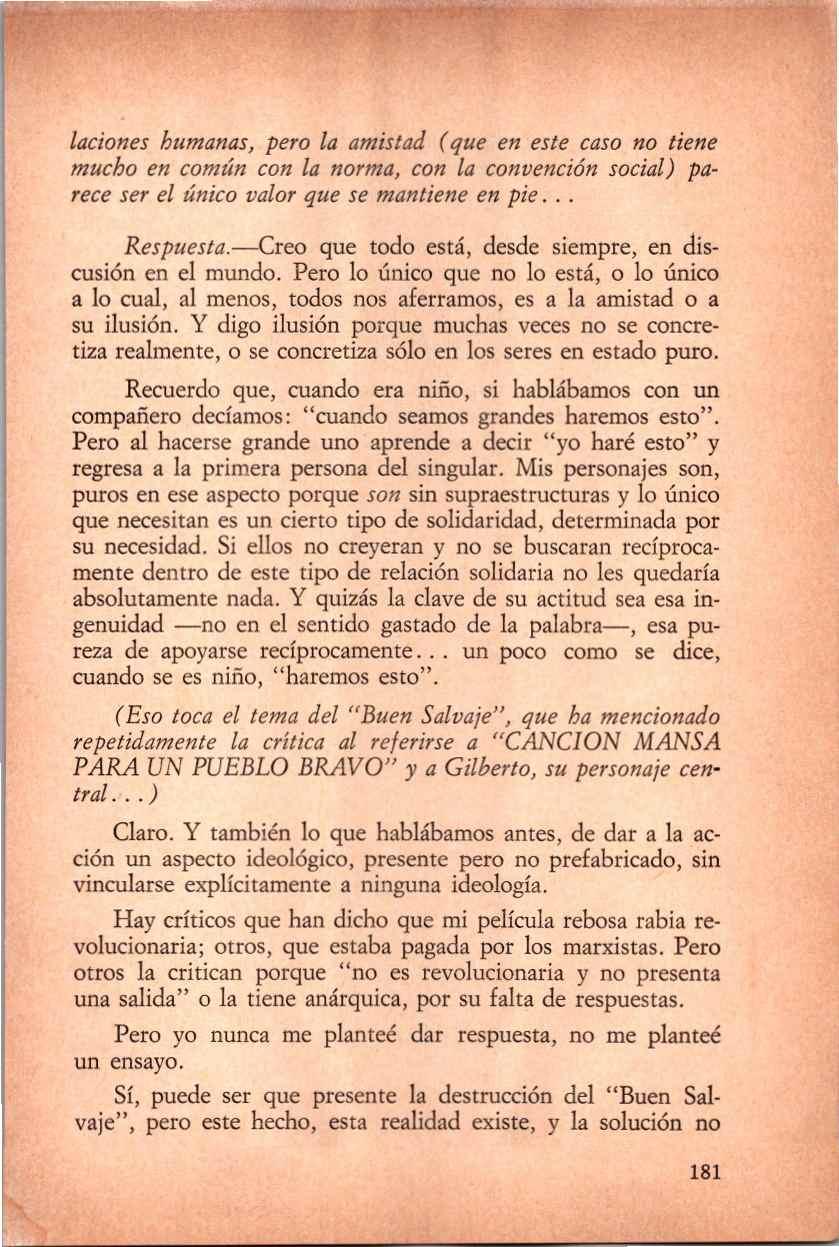 laciones humanas, pero la amistad (que en este caso no tiene mucho en común con la norma, con la convención social) parece ser el único valor que se mantiene en pie...

Respuesta.—Creo que todo está, desde siempre, en discusión en el mundo. Pero lo único que no lo está, o lo único a lo cual, al menos, todos nos aferramos, es a la amistad o a su ilusión. Y digo ilusión porque muchas veces no se concretiza realmente, o se concretiza sólo en los seres en estado puro.

Recuerdo que, cuando era niño, si hablábamos con un compañero decíamos: "cuando seamos grandes haremos esto". Pero al hacerse grande uno aprende a decir "yo haré esto" y regresa a la primera persona del singular. Mis personajes son, puros en ese aspecto porque son sin supraestructuras y lo único que necesitan es un cierto tipo de solidaridad, determinada por su necesidad. Si ellos no creyeran y no se buscaran recíprocamente dentro de este tipo de relación solidaria no les quedaría absolutamente nada. Y quizás la clave de su actitud sea esa ingenuidad —no en el sentido gastado de la palabra—, esa pureza de apoyarse recíprocamente... un poco como se dice, cuando se es niño, "haremos esto".

(Eso toca el tema del "Buen Salvaje", que ha mencionado repetidamente la crítica al referirse a "CANCION MANSA PARA UN PUEBLO BRAVO" y a Gilberto, su personaje central...)

Claro. Y también lo que hablábamos antes, de dar a la acción un aspecto ideológico, presente pero no prefabricado, sin vincularse explícitamente a ninguna ideología.

Hay críticos que han dicho que mi película rebosa rabia revolucionaria; otros, que estaba pagada por los marxistas. Pero otros la critican porque "no es revolucionaria y no presenta una salida" o la tiene anárquica, por su falta de respuestas.

Pero yo nunca me planteé dar respuesta, no me planteé un ensayo.

Sí, puede ser que presente la destrucción del "Buen Salvaje", pero este hecho, esta realidad existe, y la solución no

181